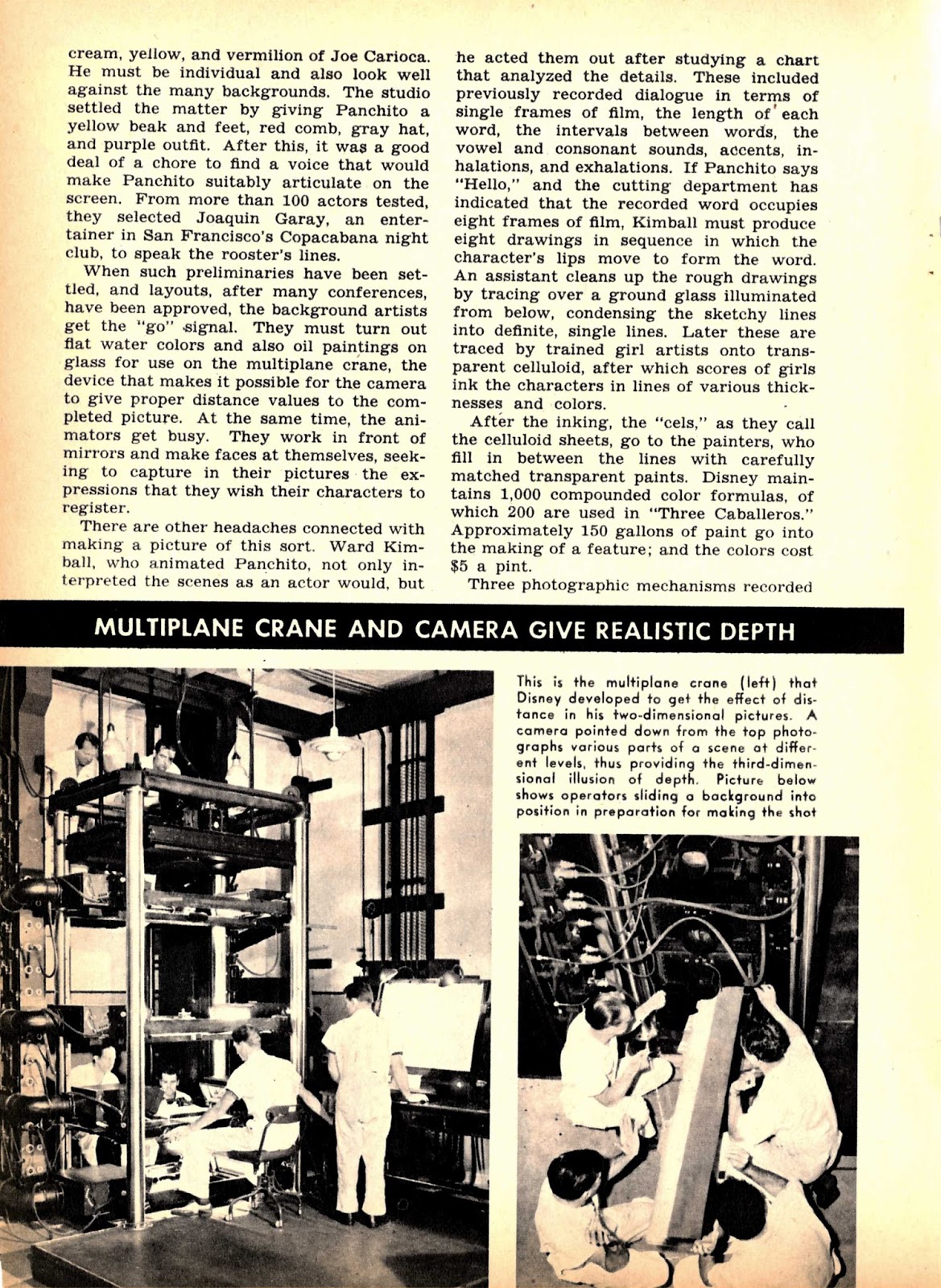 cream, yellow, and vermilion of Joe Carioca. He must be individual and also look well against the many backgrounds. The studio settled the matter by giving Panchito a yellow beak and feet, red comb, gray hat, and purple outfit. After this, it was a good deal of a chore to find a voice that would make Panchito suitably articulate on the screen. From more than 100 actors tested, they selected Joaquin Garay, an entertainer in San Francisco's Copacabana night club, to speak the rooster's lines.

When such preliminaries have been settled, and layouts, after many conferences, have been approved, the background artists get the "go" signal. They must turn out flat water colors and also oil paintings on glass for use on the multiplane crane, the device that makes it possible for the camera to give proper distance values to the completed picture. At the same time, the animators get busy. They work in front of mirrors and make faces at themselves, seeking to capture in their pictures the expressions that they wish their characters to register.

There are other headaches connected with making a picture of this sort. Ward Kimball, who animated Panchito, not only interpreted the scenes as an actor would, but he acted them out after studying a chart that analyzed the details. These included previously recorded dialogue in terms of single frames of film, the length of each word, the intervals between words, the vowel and consonant sounds, accents, inhalations, and exhalations. If Panchito says "Hello," and the cutting department has indicated that the recorded word occupies eight frames of film, Kimball must produce eight drawings in sequence in which the character's lips move to form the word. An assistant cleans up the rough drawings by tracing over a ground glass illuminated from below, condensing the sketchy lines into definite, single lines. Later these are traced by trained girl artists onto transparent celluloid, after which scores of girls ink the characters in lines of various thicknesses and colors.

After the inking, the "cels," as they call the celluloid sheets, go to the painters, who fill in between the lines with carefully matched transparent paints. Disney maintains 1,000 compounded color formulas, of which 200 are used in "Three Caballeros." Approximately 150 gallons of paint go into the making of a feature; and the colors cost $5 a pint.

Three photographic mechanisms recorded

MULTIPLANE CRANE AND CAMERA GIVE REALISTIC DEPTH

This is the multiplane crane (left) that Disney developed to get the effect of distance in his two-dimensional pictures. A camera pointed down from the top photographs various parts of a scene at different levels, thus providing the third-dimensional illusion of depth. Picture below shows operators sliding a background into position in preparation for making the shot